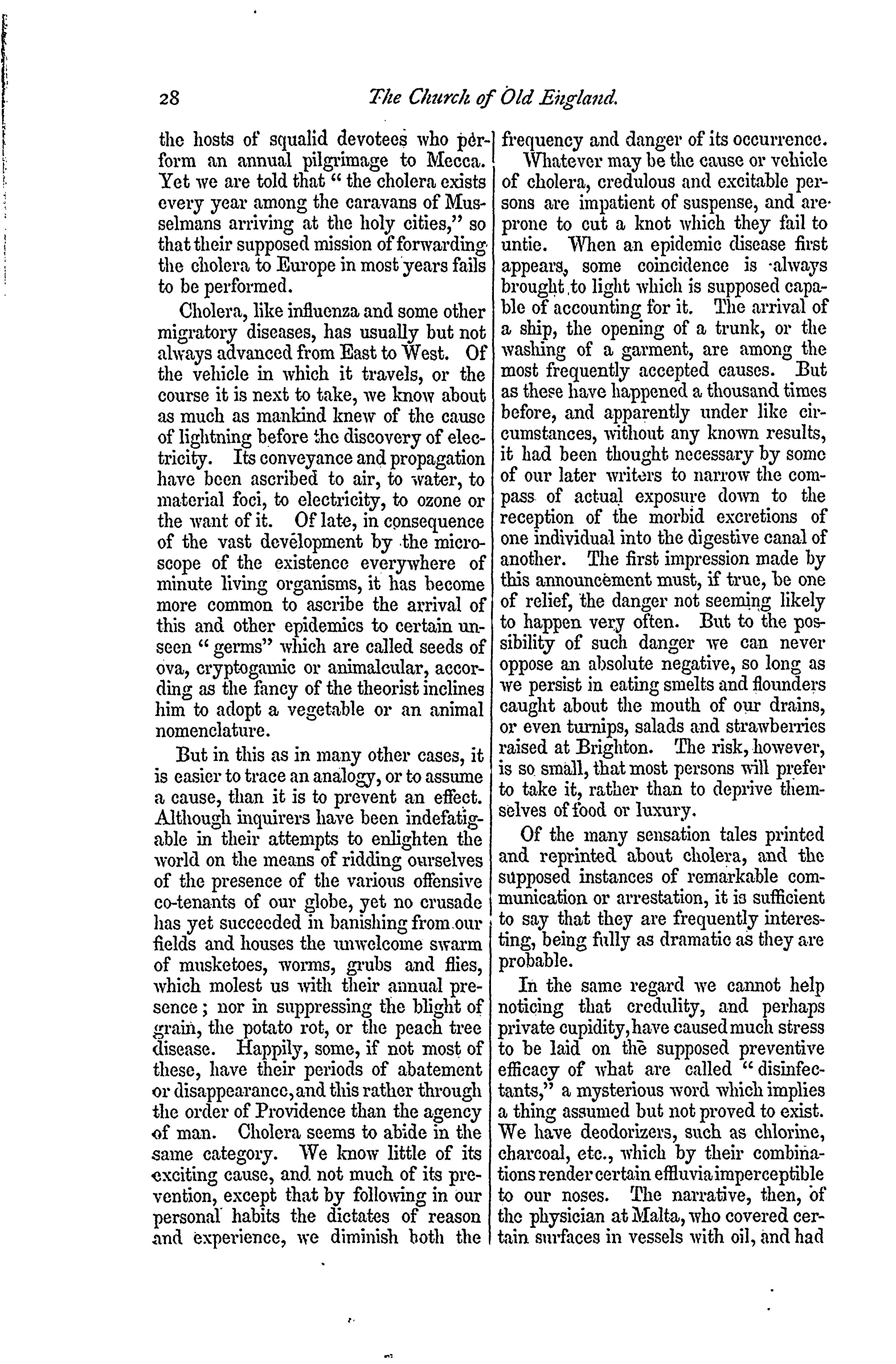 28 The Church of Old England.

the hosts of squalid devotees who perform an annual pilgrimage to Mecca. Yet we are told that "the cholera exists every year among the caravans of Musselmans arriving at the holy cities," so that their supposed mission of forwarding the cholera to Europe in most years fails to be performed.

Cholera, like influenza and some other migratory diseases, has usually but not always advanced from East to West. Of the vehicle in which it travels, or the course it is next to take, we know about as much as mankind knew of the cause of lightning before the discovery of electricity. Its conveyance and propagation have been ascribed to air, to water, to material foci, to electricity, to ozone or the want of it. Of late, in consequence of the vast development by the microscope of the existence everywhere of minute living organisms, it has become more common to ascribe the arrival of this and other epidemics to certain unseen "germs" which are called seeds of ova, cryptogamic or animalcular, according as the fancy of the theorist inclines him to adopt a vegetable or an animal nomenclature.

But in this as in many other cases, it is easier to trace an analogy, or to assume a cause, than it is to prevent an effect. Although inquirers have been indefatigable in their attempts to enlighten the world on the means of ridding ourselves of the presence of the various offensive co-tenants of our globe, yet no crusade has yet succeeded in banishing from our fields and houses the unwelcome swarm of musketoes, worms, grubs and flies, which molest us with their annual presence; nor in suppressing the blight of grain, the potato rot, or the peach tree disease. Happily, some, if not most of these, have their periods of abatement or disappearance, and this rather through the order of Providence than the agency of man. Cholera seems to abide in the same category. We know little of its exciting cause, and not much of its prevention, except that by following in our personal habits the dictates of reason and experience, we diminish both the frequency and danger of its occurrence.

Whatever may be the cause or vehicle of cholera, credulous and excitable persons are impatient of suspense, and are prone to cut a knot which they fail to untie. When an epidemic disease first appears, some coincidence is always brought to light which is supposed capable of accounting for it. The arrival of a ship, the opening of a trunk, or the washing of a garment, are among the most frequently accepted causes. But as these have happened a thousand times before, and apparently under like circumstances, without any known results, it had been thought necessary by some of our later writers to narrow the compass of actual exposure down to the reception of the morbid excretions of one individual into the digestive canal of another. The first impression made by this announcement must, if true, be one of relief, the danger not seeming likely to happen very often. But to the possibility of such danger we can never oppose an absolute negative, so long as we persist in eating smelts and flounders caught about the mouth of our drains, or even turnips, salads and strawberries raised at Brighton. The risk, however, is so small, that most persons will prefer to take it, rather than to deprive themselves of food or luxury.

Of the many sensation tales printed and reprinted about cholera, and the supposed instances of remarkable communication or arrestation, it is sufficient to say that they are frequently interesting, being fully as dramatic as they are probable.

In the same regard we cannot help noticing that credulity, and perhaps private cupidity, have caused much stress to be laid on the supposed preventive efficacy of what are called "disinfectants," a mysterious word which implies a thing assumed but not proved to exist. We have deodorizers, such as chlorine, charcoal, etc., which by their combinations render certain effluvia imperceptible to our noses. The narrative, then, of the physician at Malta, who covered certain surfaces in vessels with oil, and had